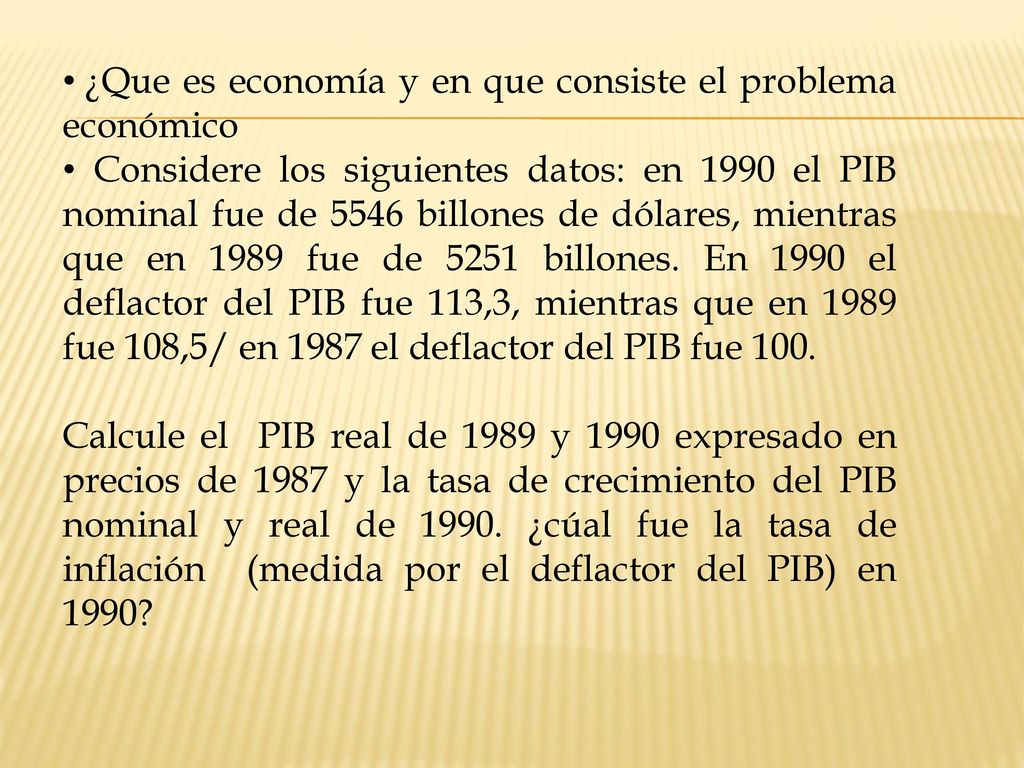 • ¿Que es economía y en que consiste el problema económico

• Considere los siguientes datos: en 1990 el PIB nominal fue de 5546 billones de dólares, mientras que en 1989 fue de 5251 billones. En 1990 el deflactor del PIB fue 113,3, mientras que en 1989 fue 108,5/ en 1987 el deflactor del PIB fue 100.

Calcule el PIB real de 1989 y 1990 expresado en precios de 1987 y la tasa de crecimiento del PIB nominal y real de 1990. ¿cúal fue la tasa de inflación (medida por el deflactor del PIB) en 1990?